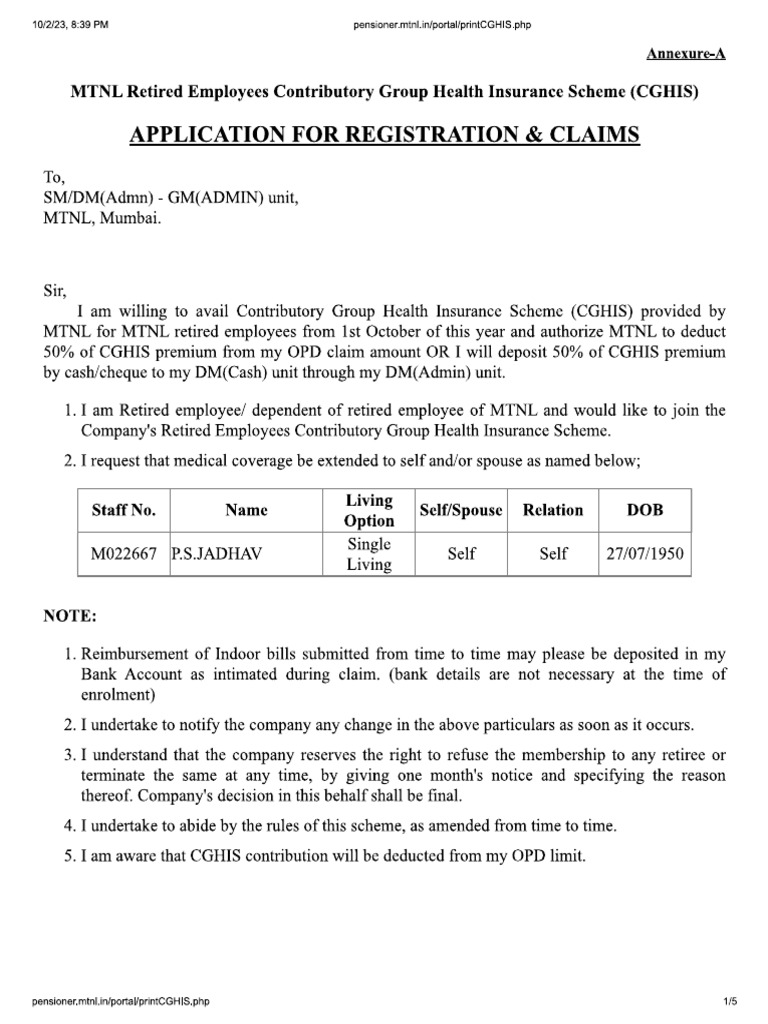 10/2/23, 8:39 PM

pensioner.mtnl.in/portal/printCGHIS.php

Annexure-A

MTNL Retired Employees Contributory Group Health Insurance Scheme (CGHIS)

APPLICATION FOR REGISTRATION & CLAIMS

To,
SM/DM(Admn) - GM(ADMIN) unit,
MTNL, Mumbai.

Sir,
I am willing to avail Contributory Group Health Insurance Scheme (CGHIS) provided by MTNL for MTNL retired employees from 1st October of this year and authorize MTNL to deduct 50% of CGHIS premium from my OPD claim amount OR I will deposit 50% of CGHIS premium by cash/cheque to my DM(Cash) unit through my DM(Admin) unit.

1. I am Retired employee/ dependent of retired employee of MTNL and would like to join the Company's Retired Employees Contributory Group Health Insurance Scheme.

2. I request that medical coverage be extended to self and/or spouse as named below;

| Staff No. | Name | Living Option | Self/Spouse | Relation | DOB |
|---|---|---|---|---|---|
| M022667 | P.S.JADHAV | Single Living | Self | Self | 27/07/1950 |

NOTE:

1. Reimbursement of Indoor bills submitted from time to time may please be deposited in my Bank Account as intimated during claim. (bank details are not necessary at the time of enrolment)

2. I undertake to notify the company any change in the above particulars as soon as it occurs.

3. I understand that the company reserves the right to refuse the membership to any retiree or terminate the same at any time, by giving one month's notice and specifying the reason thereof. Company's decision in this behalf shall be final.

4. I undertake to abide by the rules of this scheme, as amended from time to time.

5. I am aware that CGHIS contribution will be deducted from my OPD limit.

pensioner.mtnl.in/portal/printCGHIS.php

1/5